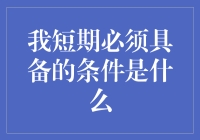 我短期必须具备的条件是什么